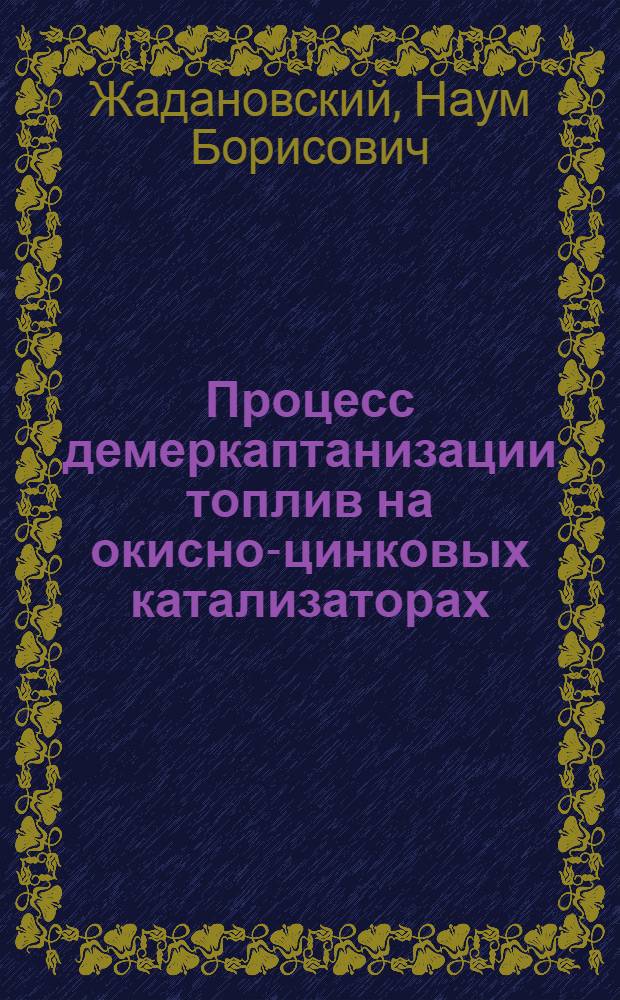 Жадановский, Наум Борисович

Процесс демеркаптанизации топлив на окисно-цинковых катализаторах